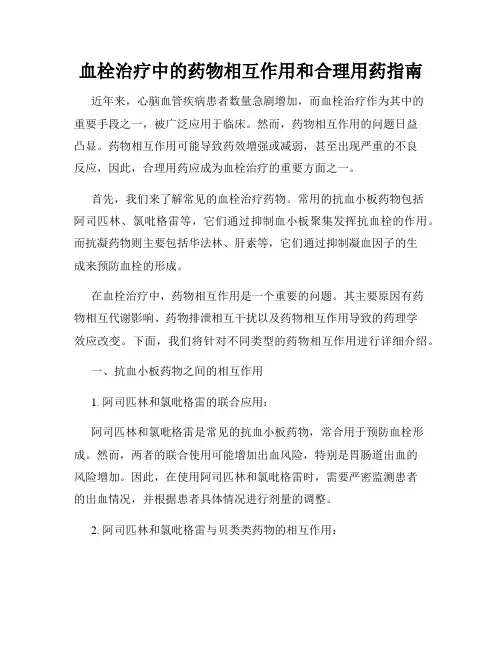 血栓治疗中的药物相互作用和合理用药指南

近年来，心脑血管疾病患者数量急剧增加，而血栓治疗作为其中的重要手段之一，被广泛应用于临床。然而，药物相互作用的问题日益凸显。药物相互作用可能导致药效增强或减弱，甚至出现严重的不良反应，因此，合理用药应成为血栓治疗的重要方面之一。

首先，我们来了解常见的血栓治疗药物。常用的抗血小板药物包括阿司匹林、氯吡格雷等，它们通过抑制血小板聚集发挥抗血栓的作用。而抗凝药物则主要包括华法林、肝素等，它们通过抑制凝血因子的生成来预防血栓的形成。

在血栓治疗中，药物相互作用是一个重要的问题。其主要原因有药物相互代谢影响、药物排泄相互干扰以及药物相互作用导致的药理学效应改变。下面，我们将针对不同类型的药物相互作用进行详细介绍。

一、抗血小板药物之间的相互作用

1. 阿司匹林和氯吡格雷的联合应用：

阿司匹林和氯吡格雷是常见的抗血小板药物，常合用于预防血栓形成。然而，两者的联合使用可能增加出血风险，特别是胃肠道出血的风险增加。因此，在使用阿司匹林和氯吡格雷时，需要严密监测患者的出血情况，并根据患者具体情况进行剂量的调整。

2. 阿司匹林和氯吡格雷与贝类类药物的相互作用：